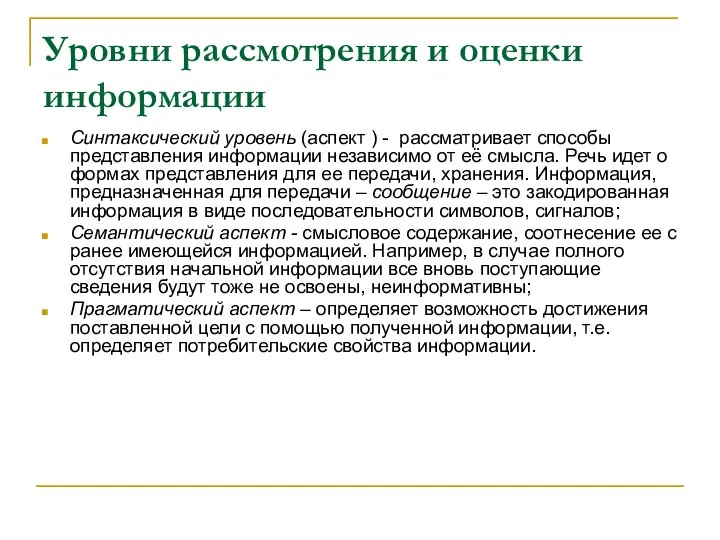 Уровни рассмотрения и оценки информации

Синтаксический уровень (аспект ) - рассматривает способы представления информации независимо от её смысла. Речь идет о формах представления для ее передачи, хранения. Информация, предназначенная для передачи – сообщение – это закодированная информация в виде последовательности символов, сигналов;

Семантический аспект - смысловое содержание, соотнесение ее с ранее имеющейся информацией. Например, в случае полного отсутствия начальной информации все вновь поступающие сведения будут тоже не освоены, неинформативны;

Прагматический аспект – определяет возможность достижения поставленной цели с помощью полученной информации, т.е. определяет потребительские свойства информации.